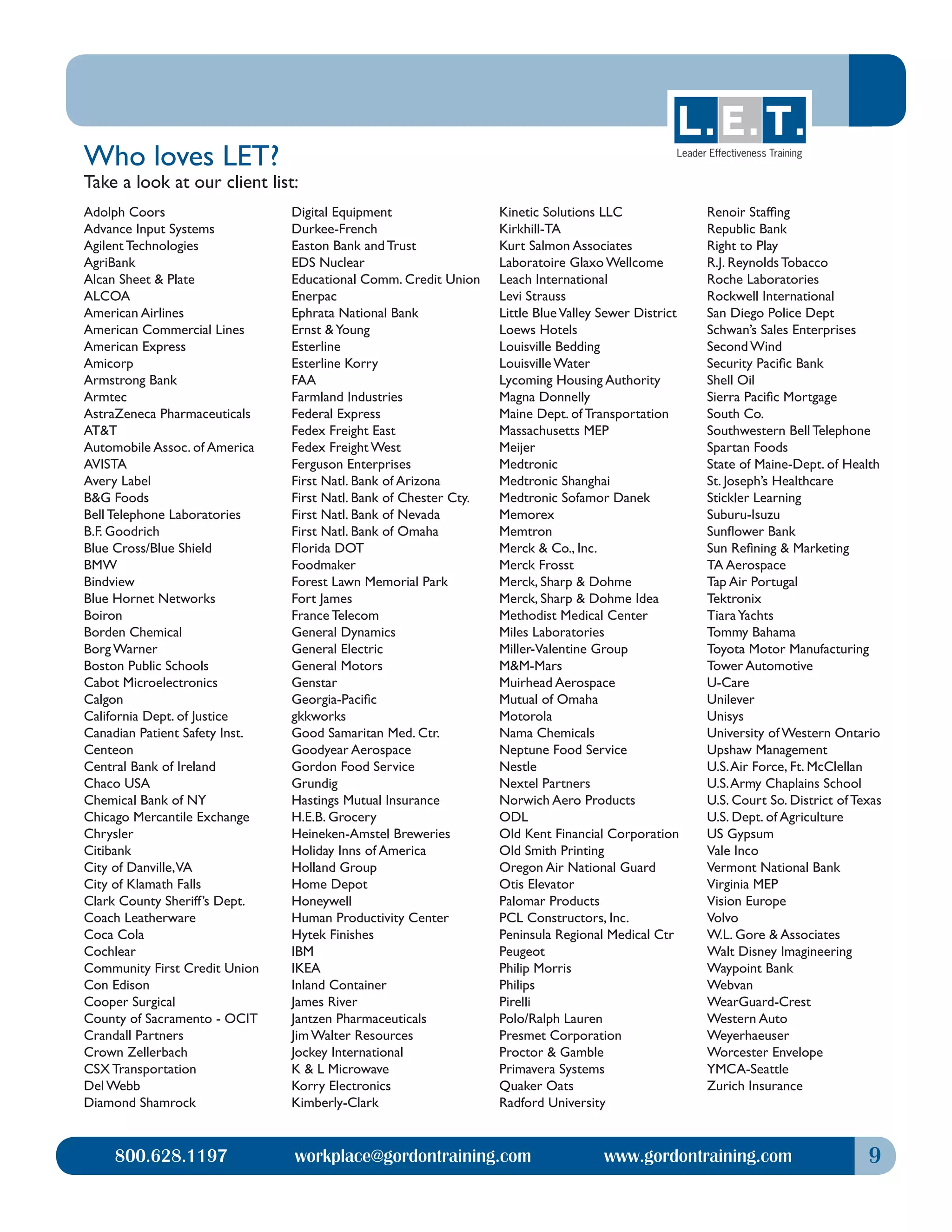 L.E.T.
Leader Effectiveness Training

Who loves LET?
Take a look at our client list:

Adolph Coors
Advance Input Systems
Agilent Technologies
AgriBank
Alcan Sheet & Plate
ALCOA
American Airlines
American Commercial Lines
American Express
Amicorp
Armstrong Bank
Armtec
AstraZeneca Pharmaceuticals
AT&T
Automobile Assoc. of America
AVISTA
Avery Label
B&G Foods
Bell Telephone Laboratories
B.F. Goodrich
Blue Cross/Blue Shield
BMW
Bindview
Blue Hornet Networks
Boiron
Borden Chemical
Borg Warner
Boston Public Schools
Cabot Microelectronics
Calgon
California Dept. of Justice
Canadian Patient Safety Inst.
Centeon
Central Bank of Ireland
Chaco USA
Chemical Bank of NY
Chicago Mercantile Exchange
Chrysler
Citibank
City of Danville, VA
City of Klamath Falls
Clark County Sheriff's Dept.
Coach Leatherware
Coca Cola
Cochlear
Community First Credit Union
Con Edison
Cooper Surgical
County of Sacramento - OCIT
Crandall Partners
Crown Zellerbach
CSX Transportation
Del Webb
Diamond Shamrock

Digital Equipment
Durkee-French
Easton Bank and Trust
EDS Nuclear
Educational Comm. Credit Union
Enerpac
Ephrata National Bank
Ernst & Young
Esterline
Esterline Korry
FAA
Farmland Industries
Federal Express
Fedex Freight East
Fedex Freight West
Ferguson Enterprises
First Natl. Bank of Arizona
First Natl. Bank of Chester Cty.
First Natl. Bank of Nevada
First Natl. Bank of Omaha
Florida DOT
Foodmaker
Forest Lawn Memorial Park
Fort James
France Telecom
General Dynamics
General Electric
General Motors
Genstar
Georgia-Pacific
gkkworks
Good Samaritan Med. Ctr.
Goodyear Aerospace
Gordon Food Service
Grundig
Hastings Mutual Insurance
H.E.B. Grocery
Heineken-Amstel Breweries
Holiday Inns of America
Holland Group
Home Depot
Honeywell
Human Productivity Center
Hytek Finishes
IBM
IKEA
Inland Container
James River
Jantzen Pharmaceuticals
Jim Walter Resources
Jockey International
K & L Microwave
Korry Electronics
Kimberly-Clark

Kinetic Solutions LLC
Kirkhill-TA
Kurt Salmon Associates
Laboratoire Glaxo Wellcome
Leach International
Levi Strauss
Little Blue Valley Sewer District
Loews Hotels
Louisville Bedding
Louisville Water
Lycoming Housing Authority
Magna Donnelly
Maine Dept. of Transportation
Massachusetts MEP
Meijer
Medtronic
Medtronic Shanghai
Medtronic Sofamor Danek
Memorex
Memtron
Merck & Co., Inc.
Merck Frosst
Merck, Sharp & Dohme
Merck, Sharp & Dohme Idea
Methodist Medical Center
Miles Laboratories
Miller-Valentine Group
M&M-Mars
Muirhead Aerospace
Mutual of Omaha
Motorola
Nama Chemicals
Neptune Food Service
Nestle
Nextel Partners
Norwich Aero Products
ODL
Old Kent Financial Corporation
Old Smith Printing
Oregon Air National Guard
Otis Elevator
Palomar Products
PCL Constructors, Inc.
Peninsula Regional Medical Ctr
Peugeot
Philip Morris
Philips
Pirelli
Polo/Ralph Lauren
Presmet Corporation
Proctor & Gamble
Primavera Systems
Quaker Oats
Radford University

Renoir Staffing
Republic Bank
Right to Play
R.J. Reynolds Tobacco
Roche Laboratories
Rockwell International
San Diego Police Dept
Schwan's Sales Enterprises
Second Wind
Security Pacific Bank
Shell Oil
Sierra Pacific Mortgage
South Co.
Southwestern Bell Telephone
Spartan Foods
State of Maine-Dept. of Health
St. Joseph's Healthcare
Stickler Learning
Suburu-Isuzu
Sunflower Bank
Sun Refining & Marketing
TA Aerospace
Tap Air Portugal
Tektronix
Tiara Yachts
Tommy Bahama
Toyota Motor Manufacturing
Tower Automotive
U-Care
Unilever
Unisys
University of Western Ontario
Upshaw Management
U.S. Air Force, Ft. McClellan
U.S. Army Chaplains School
U.S. Court So. District of Texas
U.S. Dept. of Agriculture
US Gypsum
Vale Inco
Vermont National Bank
Virginia MEP
Vision Europe
Volvo
W.L. Gore & Associates
Walt Disney Imagineering
Waypoint Bank
Webvan
WearGuard-Crest
Western Auto
Weyerhaeuser
Worcester Envelope
YMCA-Seattle
Zurich Insurance

800.628.1197 workplace@gordontraining.com www.gordontraining.com 9